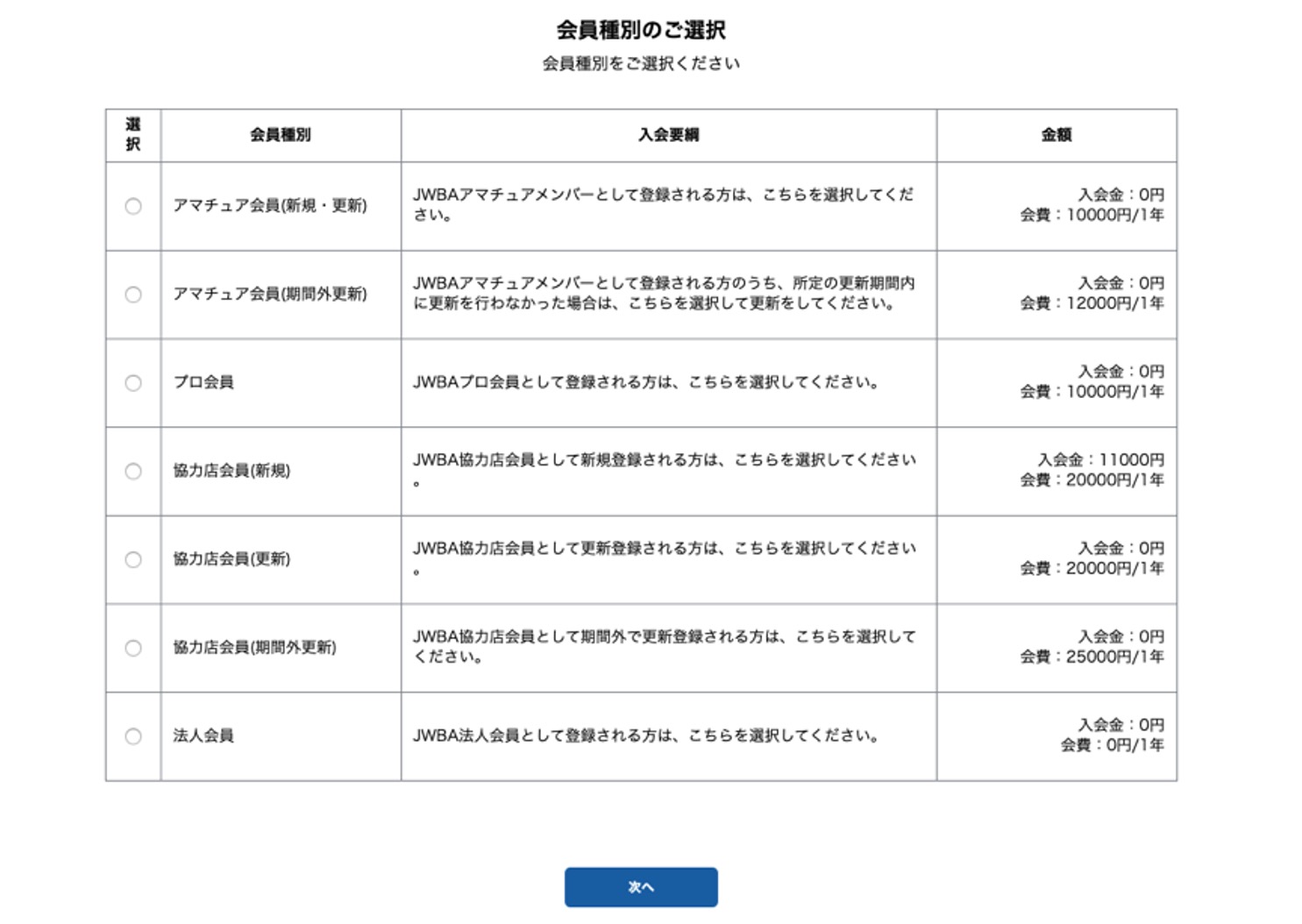 会員種別のご選択

会員種別をご選択ください

| 選択 | 会員種別 | 入会要綱 | 金額 |
|---|---|---|---|
|  | アマチュア会員(新規・更新) | JWBAアマチュアメンバーとして登録される方は、こちらを選択してください。 | 入会金：0円 会費：10000円/1年 |
|  | アマチュア会員(期間外更新) | JWBAアマチュアメンバーとして登録される方のうち、所定の更新期間内に更新を行わなかった場合は、こちらを選択して更新をしてください。 | 入会金：0円 会費：12000円/1年 |
|  | プロ会員 | JWBAプロ会員として登録される方は、こちらを選択してください。 | 入会金：0円 会費：10000円/1年 |
|  | 協力店会員(新規) | JWBA協力店会員として新規登録される方は、こちらを選択してください。 | 入会金：11000円 会費：20000円/1年 |
|  | 協力店会員(更新) | JWBA協力店会員として更新登録される方は、こちらを選択してください。 | 入会金：0円 会費：20000円/1年 |
|  | 協力店会員(期間外更新) | JWBA協力店会員として期間外で更新登録される方は、こちらを選択してください。 | 入会金：0円 会費：25000円/1年 |
|  | 法人会員 | JWBA法人会員として登録される方は、こちらを選択してください。 | 入会金：0円 会費：0円/1年 |

次へ